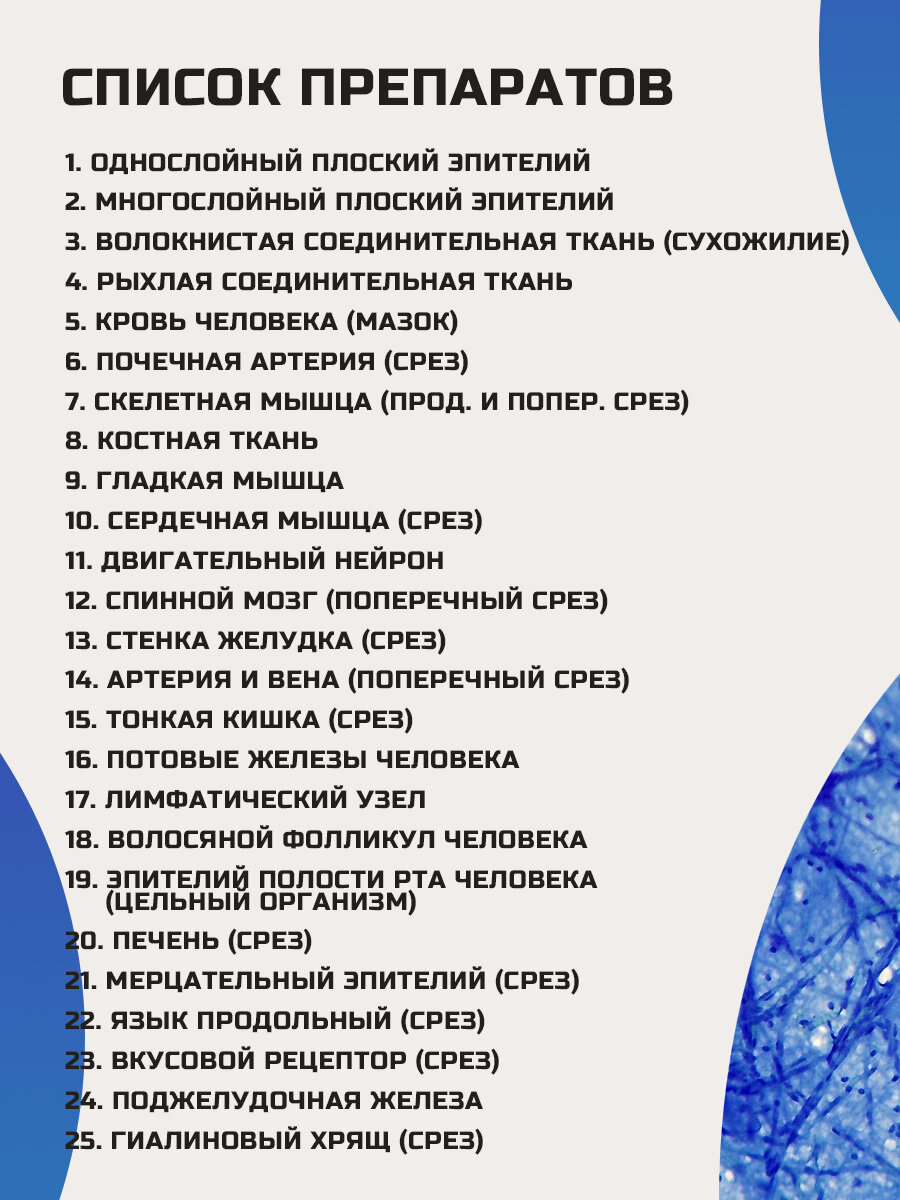 СПИСОК ПРЕПАРАТОВ

1. ОДНОСЛОЙНЫЙ ПЛОСКИЙ ЭПИТЕЛИЙ
2. МНОГОСЛОЙНЫЙ ПЛОСКИЙ ЭПИТЕЛИЙ
3. ВОЛОКНИСТАЯ СОЕДИНИТЕЛЬНАЯ ТКАНЬ (СУХОЖИЛИЕ)
4. РЫХЛАЯ СОЕДИНИТЕЛЬНАЯ ТКАНЬ
5. КРОВЬ ЧЕЛОВЕКА (МАЗОК)
6. ПОЧЕЧНАЯ АРТЕРИЯ (СРЕЗ)
7. СКЕЛЕТНАЯ МЫШЦА (ПРОД. И ПОПЕР. СРЕЗ)
8. КОСТНАЯ ТКАНЬ
9. ГЛАДКАЯ МЫШЦА
10. СЕРДЕЧНАЯ МЫШЦА (СРЕЗ)
11. ДВИГАТЕЛЬНЫЙ НЕЙРОН
12. СПИННОЙ МОЗГ (ПОПЕРЕЧНЫЙ СРЕЗ)
13. СТЕНКА ЖЕЛУДКА (СРЕЗ)
14. АРТЕРИЯ И ВЕНА (ПОПЕРЕЧНЫЙ СРЕЗ)
15. ТОНКАЯ КИШКА (СРЕЗ)
16. ПОТОВЫЕ ЖЕЛЕЗЫ ЧЕЛОВЕКА
17. ЛИМФАТИЧЕСКИЙ УЗЕЛ
18. ВОЛОСЯНОЙ ФОЛЛИКУЛ ЧЕЛОВЕКА
19. ЭПИТЕЛИЙ ПОЛОСТИ РТА ЧЕЛОВЕКА (ЦЕЛЬНЫЙ ОРГАНИЗМ)
20. ПЕЧЕНЬ (СРЕЗ)
21. МЕРЦАТЕЛЬНЫЙ ЭПИТЕЛИЙ (СРЕЗ)
22. ЯЗЫК ПРОДОЛЬНЫЙ (СРЕЗ)
23. ВКУСОВОЙ РЕЦЕПТОР (СРЕЗ)
24. ПОДЖЕЛУДОЧНАЯ ЖЕЛЕЗА
25. ГИАЛИНОВЫЙ ХРЯЩ (СРЕЗ)